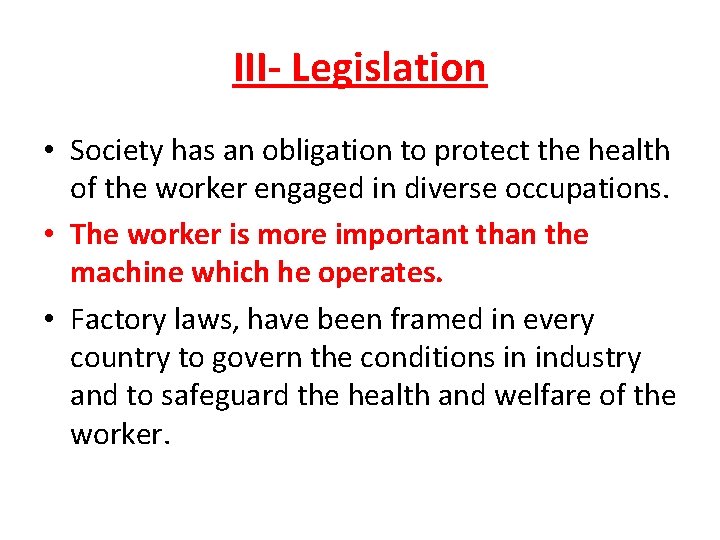 III- Legislation

• Society has an obligation to protect the health of the worker engaged in diverse occupations.

• The worker is more important than the machine which he operates.

• Factory laws, have been framed in every country to govern the conditions in industry and to safeguard the health and welfare of the worker.